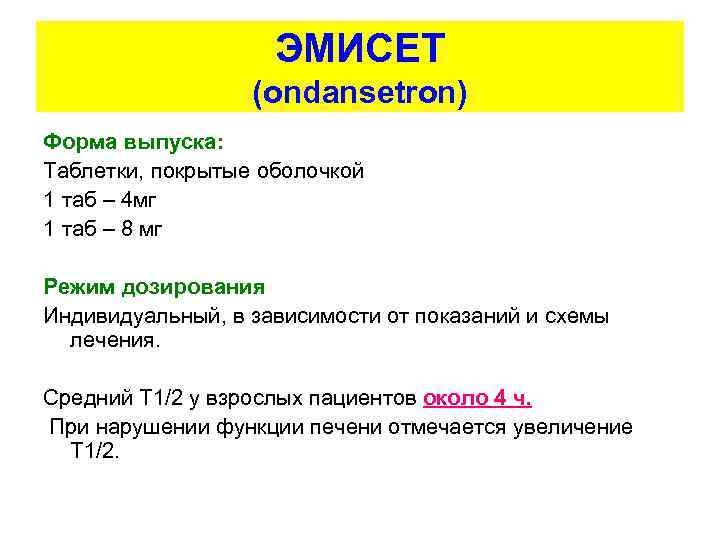 ЭМИСЕТ
(ondansetron)

Форма выпуска:
Таблетки, покрытые оболочкой
1 таб – 4мг
1 таб – 8 мг

Режим дозирования
Индивидуальный, в зависимости от показаний и схемы лечения.

Средний Т1/2 у взрослых пациентов около 4 ч.
При нарушении функции печени отмечается увеличение Т1/2.